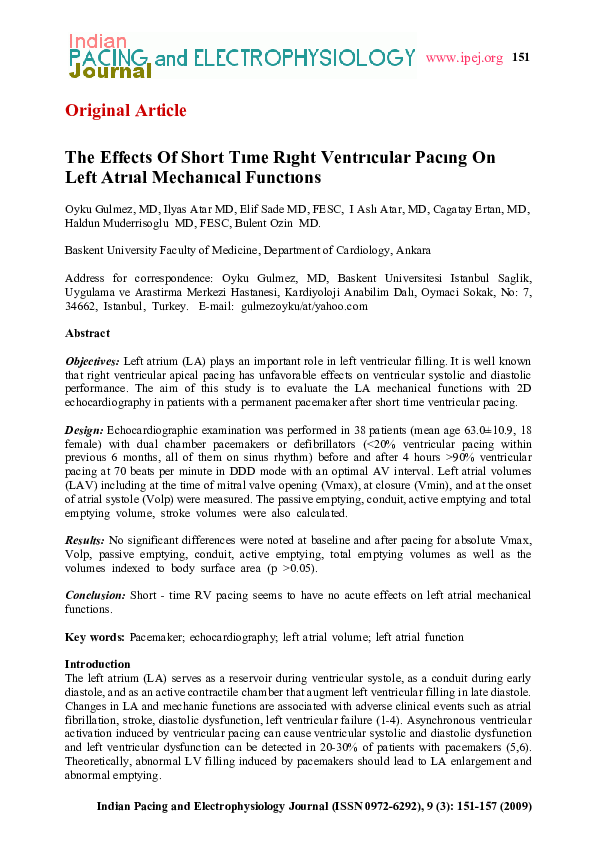 Indian PACING and ELECTROPHYSIOLOGY Journal

www.ipej.org 151

Original Article

The Effects Of Short Tıme Rıght Ventrıcular Pacıng On Left Atrıal Mechanıcal Functıons

Oyku Gulmez, MD, Ilyas Atar MD, Elif Sade MD, FESC, I Aslı Atar, MD, Cagatay Ertan, MD, Haldun Muderrisoglu MD, FESC, Bulent Ozin MD.

Baskent University Faculty of Medicine, Department of Cardiology, Ankara

Address for correspondence: Oyku Gulmez, MD, Baskent Universitesi Istanbul Saglik, Uygulama ve Arastirma Merkezi Hastanesi, Kardiyoloji Anabilim Dalı, Oymaci Sokak, No: 7, 34662, Istanbul, Turkey. E-mail: gulmezoyku/at/yahoo.com

Abstract

Objectives: Left atrium (LA) plays an important role in left ventricular filling. It is well known that right ventricular apical pacing has unfavorable effects on ventricular systolic and diastolic performance. The aim of this study is to evaluate the LA mechanical functions with 2D echocardiography in patients with a permanent pacemaker after short time ventricular pacing.

Design: Echocardiographic examination was performed in 38 patients (mean age 63.0±10.9, 18 female) with dual chamber pacemakers or defibrillators (<20% ventricular pacing within previous 6 months, all of them on sinus rhythm) before and after 4 hours >90% ventricular pacing at 70 beats per minute in DDD mode with an optimal AV interval. Left atrial volumes (LAV) including at the time of mitral valve opening (Vmax), at closure (Vmin), and at the onset of atrial systole (Volp) were measured. The passive emptying, conduit, active emptying and total emptying volume, stroke volumes were also calculated.

Results: No significant differences were noted at baseline and after pacing for absolute Vmax, Volp, passive emptying, conduit, active emptying, total emptying volumes as well as the volumes indexed to body surface area (p >0.05).

Conclusion: Short - time RV pacing seems to have no acute effects on left atrial mechanical functions.

Key words: Pacemaker; echocardiography; left atrial volume; left atrial function

Introduction
The left atrium (LA) serves as a reservoir during ventricular systole, as a conduit during early diastole, and as an active contractile chamber that augment left ventricular filling in late diastole. Changes in LA and mechanic functions are associated with adverse clinical events such as atrial fibrillation, stroke, diastolic dysfunction, left ventricular failure (1-4). Asynchronous ventricular activation induced by ventricular pacing can cause ventricular systolic and diastolic dysfunction and left ventricular dysfunction can be detected in 20-30% of patients with pacemakers (5,6). Theoretically, abnormal LV filling induced by pacemakers should lead to LA enlargement and abnormal emptying.

Indian Pacing and Electrophysiology Journal (ISSN 0972-6292), 9 (3): 151-157 (2009)